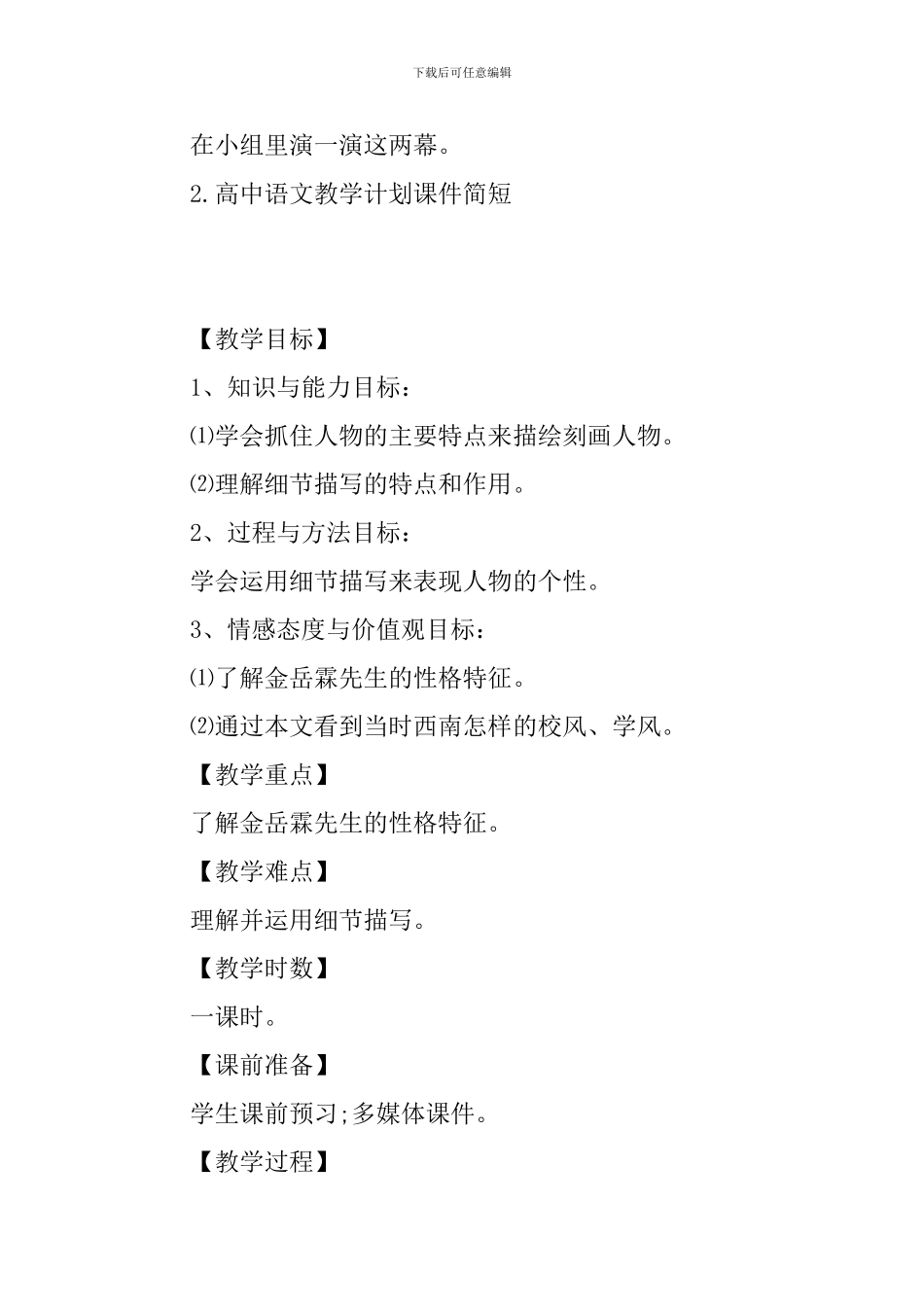 下载后可任意编辑

在小组里演一演这两幕。

2.高中语文教学计划课件简短

【教学目标】

1、知识与能力目标:

⑴学会抓住人物的主要特点来描绘刻画人物。

⑵理解细节描写的特点和作用。

2、过程与方法目标:

学会运用细节描写来表现人物的个性。

3、情感态度与价值观目标:

⑴了解金岳霖先生的性格特征。

⑵通过本文看到当时西南怎样的校风、学风。

【教学重点】

了解金岳霖先生的性格特征。

【教学难点】

理解并运用细节描写。

【教学时数】

一课时。

【课前准备】

学生课前预习;多媒体课件。

【教学过程】